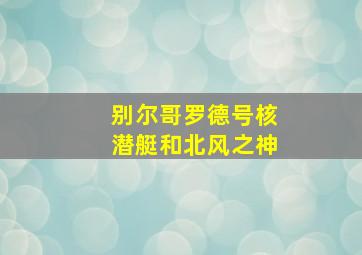 别尔哥罗德号核潜艇和北风之神